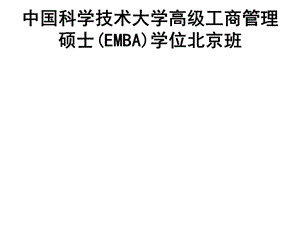 中国科学技术大学高级工商管理硕士(EMBA)学位北京班